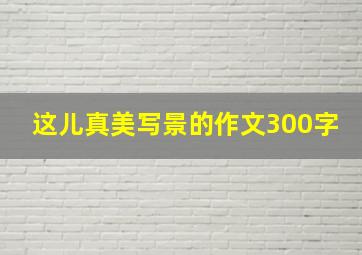 这儿真美写景的作文300字